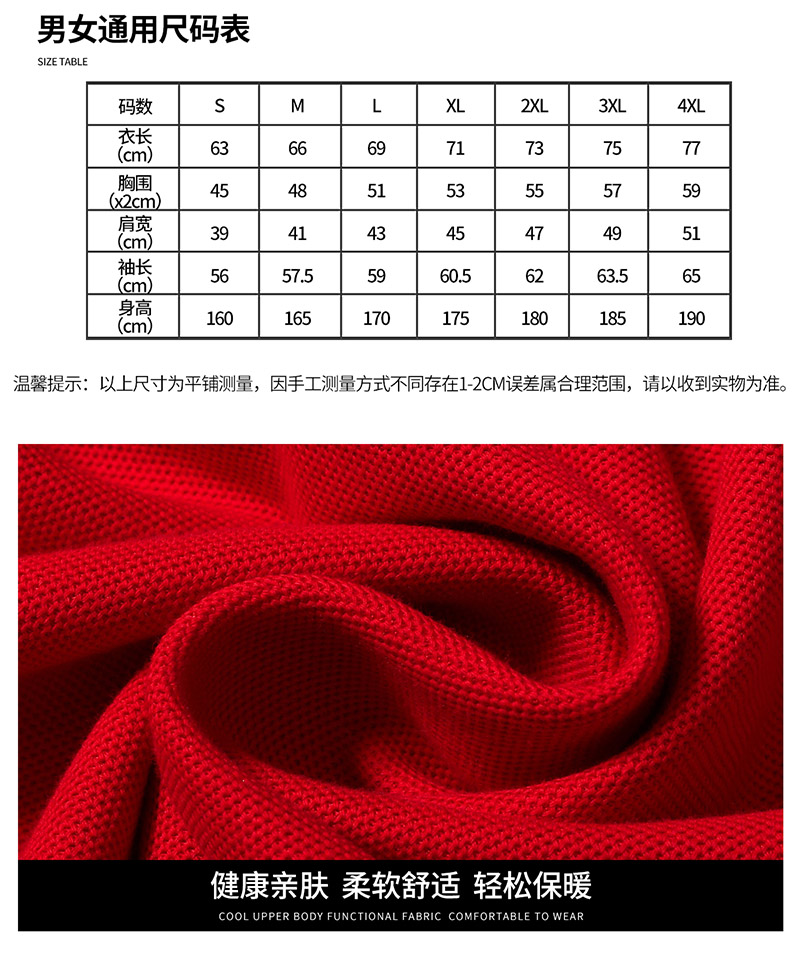 男女通用尺码表

SIZE TABLE

| 码数 | S | M | L | XL | 2XL | 3XL | 4XL |
|---|---|---|---|---|---|---|---|
| 衣长 (cm) | 63 | 66 | 69 | 71 | 73 | 75 | 77 |
| 胸围 (x2cm) | 45 | 48 | 51 | 53 | 55 | 57 | 59 |
| 肩宽 (cm) | 39 | 41 | 43 | 45 | 47 | 49 | 51 |
| 袖长 (cm) | 56 | 57.5 | 59 | 60.5 | 62 | 63.5 | 65 |
| 身高 (cm) | 160 | 165 | 170 | 175 | 180 | 185 | 190 |

温馨提示：以上尺寸为平铺测量，因手工测量方式不同存在1-2CM误差属合理范围，请以收到实物为准。

健康亲肤 柔软舒适 轻松保暖

COOL UPPER BODY FUNCTIONAL FABRIC COMFORTABLE TO WEAR